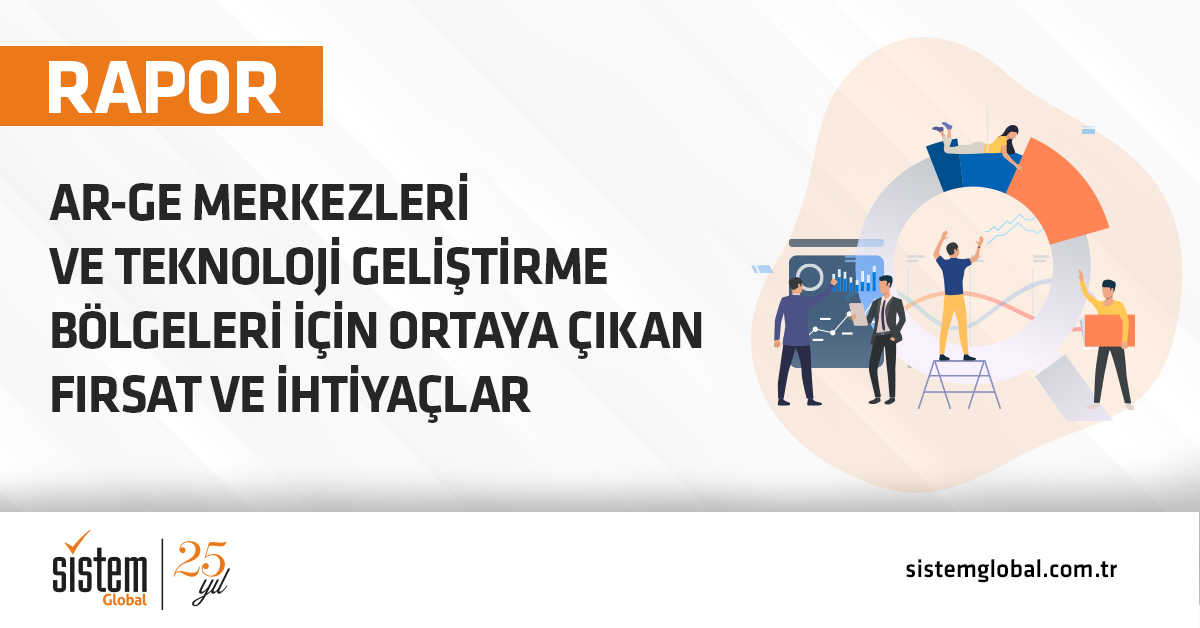 RAPOR

AR-GE MERKEZLERİ VE TEKNOLOJİ GELİŞTİRME BÖLGELERİ İÇİN ORTAYA ÇIKAN FIRSAT VE İHTİYAÇLAR

sistem Global

25 yıl

sistemglobal.com.tr